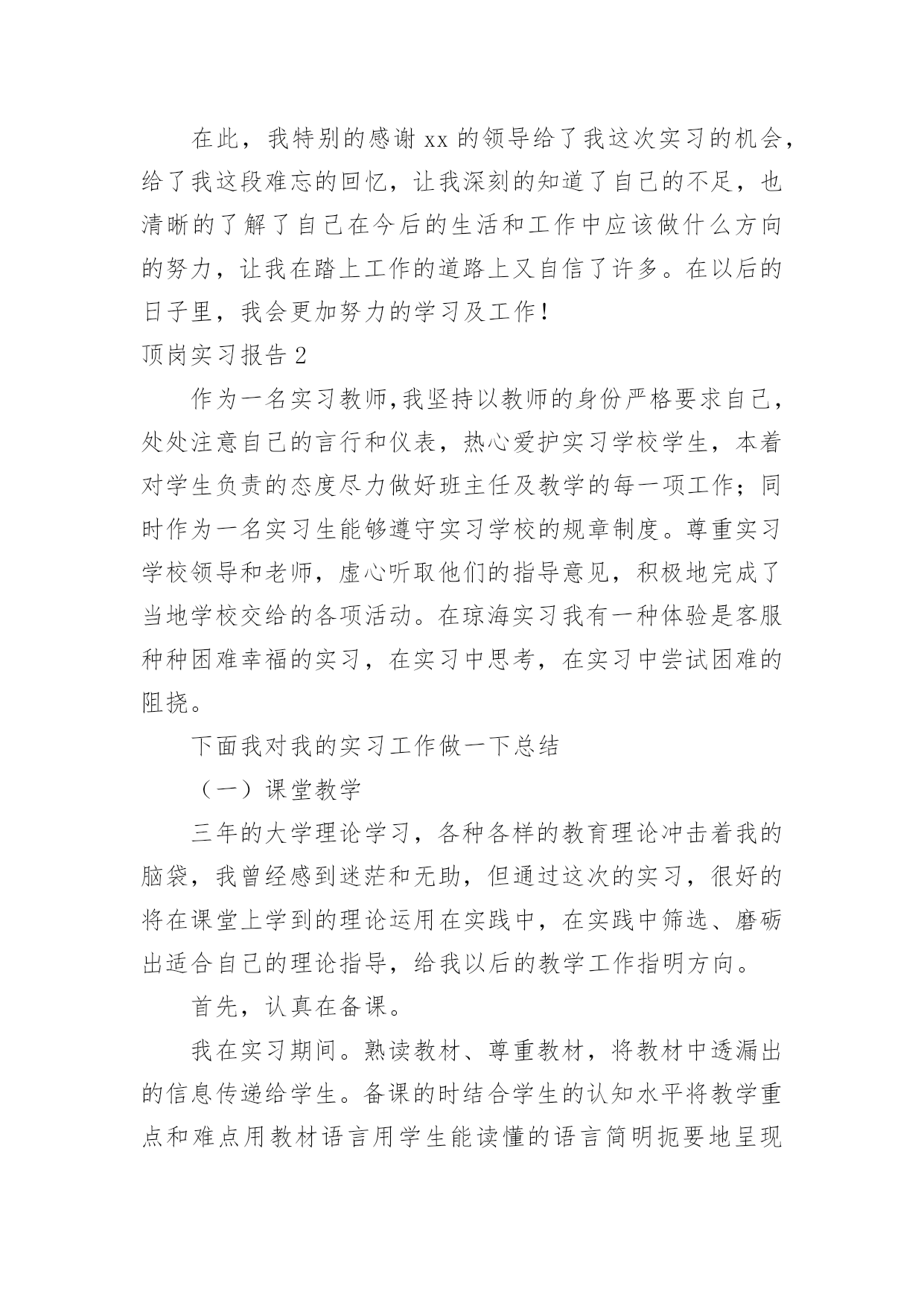 在此，我特别的感谢 xx 的领导给了我这次实习的机会，给了我这段难忘的回忆，让我深刻的知道了自己的不足，也清晰的了解了自己在今后的生活和工作中应该做什么方向的努力，让我在踏上工作的道路上又自信了许多。在以后的日子里，我会更加努力的学习及工作！

顶岗实习报告 2

作为一名实习教师,我坚持以教师的身份严格要求自己，处处注意自己的言行和仪表，热心爱护实习学校学生，本着对学生负责的态度尽力做好班主任及教学的每一项工作；同时作为一名实习生能够遵守实习学校的规章制度。尊重实习学校领导和老师，虚心听取他们的指导意见，积极地完成了当地学校交给的各项活动。在琼海实习我有一种体验是客服种种困难幸福的实习，在实习中思考，在实习中尝试困难的阻挠。

下面我对我的实习工作做一下总结

（一）课堂教学

三年的大学理论学习，各种各样的教育理论冲击着我的脑袋，我曾经感到迷茫和无助，但通过这次的实习，很好的将在课堂上学到的理论运用在实践中，在实践中筛选、磨砺出适合自己的理论指导，给我以后的教学工作指明方向。

首先，认真在备课。

我在实习期间。熟读教材、尊重教材，将教材中透漏出的信息传递给学生。备课的时结合学生的认知水平将教学重点和难点用教材语言用学生能读懂的语言简明扼要地呈现